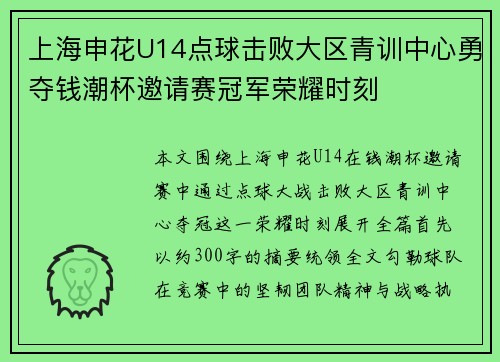 上海申花U14点球击败大区青训中心勇夺钱潮杯邀请赛冠军荣耀时刻

本文围绕上海申花U14在钱潮杯邀请赛中通过点球大战击败大区青训中心夺冠这一荣耀时刻展开全篇首先以约300字的摘要统领全文勾勒球队在竞赛中的坚韧团队精神与战略执